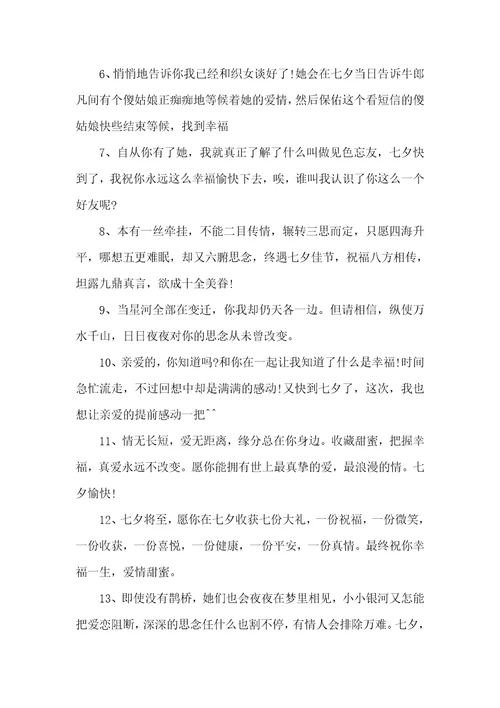 6、悄悄地告诉你我已经和织女谈好了!她会在七夕当日告诉牛郎凡间有个傻姑娘正痴痴地等候着她的爱情，然后保佑这个看短信的傻姑娘快些结束等候，找到幸福

7、自从你有了她，我就真正了解了什么叫做见色忘友，七夕快到了，我祝你永远这么幸福愉快下去，唉，谁叫我认识了你这么一个好友呢?

8、本有一丝牵挂，不能二目传情，辗转三思而定，只愿四海升平，哪想五更难眠，却又六腑思念，终遇七夕佳节，祝福八方相传，坦露九鼎真言，欲成十全美眷!

9、当星河全部在变迁，你我却仍天各一边。但请相信，纵使万水千山，日日夜夜对你的思念从未曾改变。

10、亲爱的，你知道吗?和你在一起让我知道了什么是幸福!时间急忙流走，不过回想中却是满满的感动!又快到七夕了，这次，我也想让亲爱的提前感动一把^^

11、情无长短，爱无距离，缘分总在你身边。收藏甜蜜，把握幸福，真爱永远不改变。愿你能拥有世上最真挚的爱，最浪漫的情。七夕愉快!

12、七夕将至，愿你在七夕收获七份大礼，一份祝福，一份微笑，一份收获，一份喜悦，一份健康，一份平安，一份真情。最终祝你幸福一生，爱情甜蜜。

13、即使没有鹊桥，她们也会夜夜在梦里相见，小小银河又怎能把爱恋阻断，深深的思念任什么也割不停，有情人会排除万难。七夕，